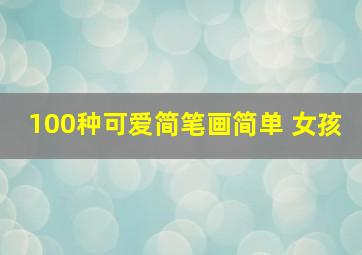 100种可爱简笔画简单 女孩